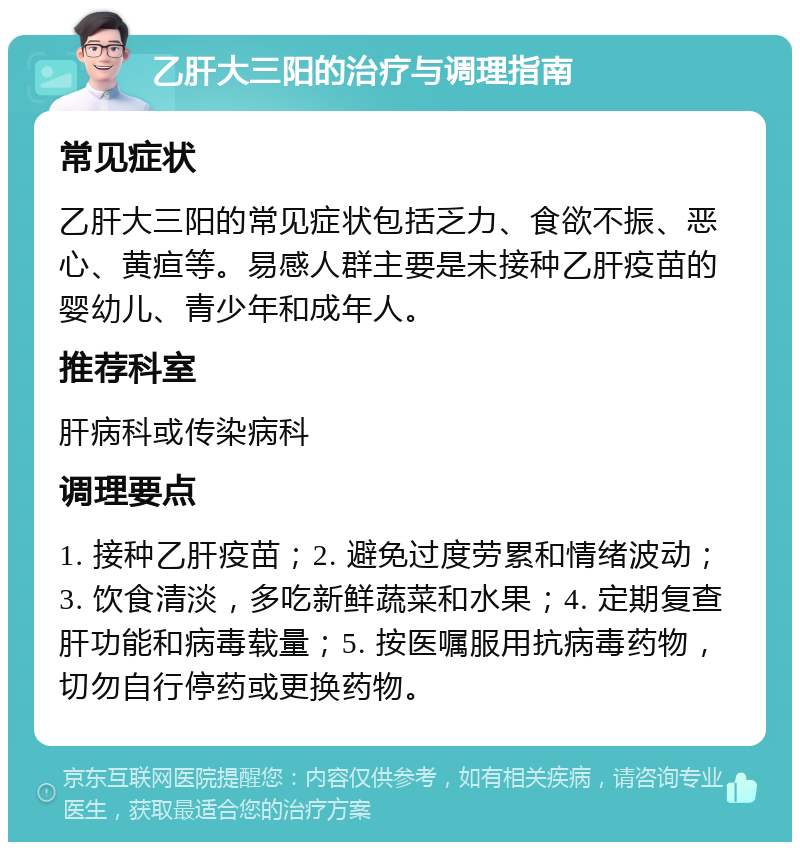 乙肝大三阳的治疗与调理指南

常见症状

乙肝大三阳的常见症状包括乏力、食欲不振、恶心、黄疸等。易感人群主要是未接种乙肝疫苗的婴幼儿、青少年和成年人。

推荐科室

肝病科或传染病科

调理要点

1. 接种乙肝疫苗；2. 避免过度劳累和情绪波动；3. 饮食清淡，多吃新鲜蔬菜和水果；4. 定期复查肝功能和病毒载量；5. 按医嘱服用抗病毒药物，切勿自行停药或更换药物。

京东互联网医院提醒您：内容仅供参考，如有相关疾病，请咨询专业医生，获取最适合您的治疗方案